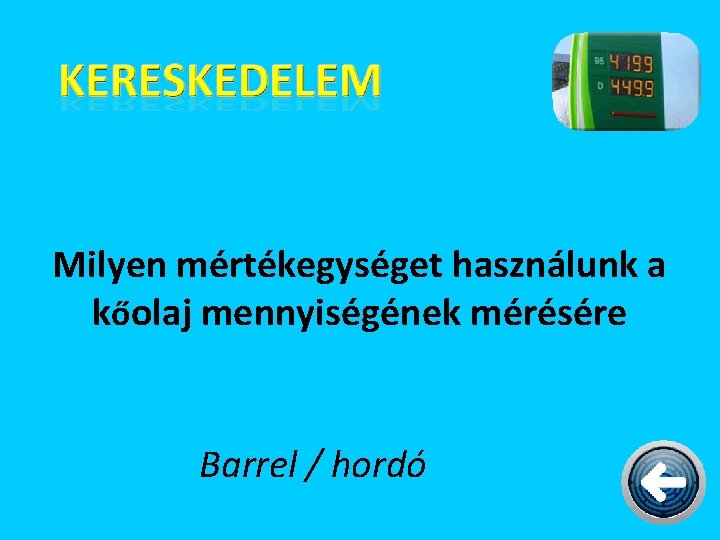 KERESKEDELEM

95 419.9
D 449.9

Milyen mértékegységet használunk a kőolaj mennyiségének mérésére

Barrel / hordó